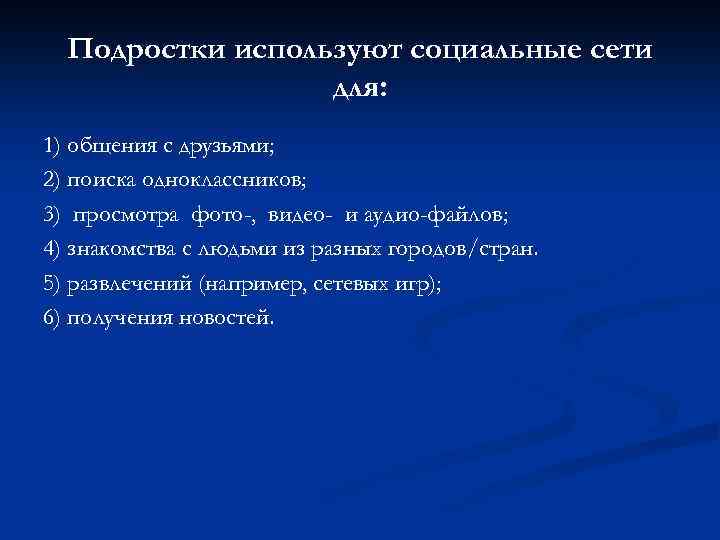 Подростки используют социальные сети для:

1) общения с друзьями;

2) поиска одноклассников;

3) просмотра фото-, видео- и аудио-файлов;

4) знакомства с людьми из разных городов/стран.

5) развлечений (например, сетевых игр);

6) получения новостей.